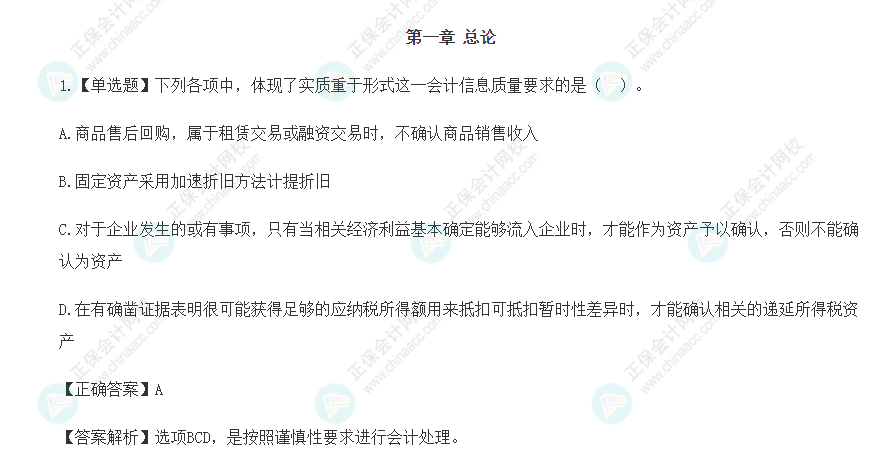 第一章 总论

1.【单选题】下列各项中，体现了实质重于形式这一会计信息质量要求的是（ ）。

A.商品售后回购，属于租赁交易或融资交易时，不确认商品销售收入

B.固定资产采用加速折旧方法计提折旧

C.对于企业发生的或有事项，只有当相关经济利益基本确定能够流入企业时，才能作为资产予以确认，否则不能确认为资产

D.在有确凿证据表明很可能获得足够的应纳税所得额用来抵扣可抵扣暂时性差异时，才能确认相关的递延所得税资产

【正确答案】A

【答案解析】选项BCD，是按照谨慎性要求进行会计处理。

正保会计网校
www.chinaacc.com